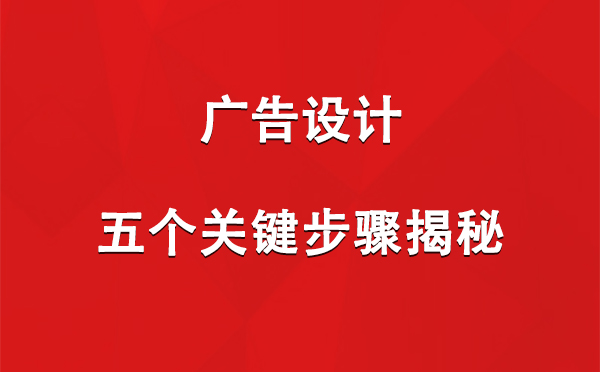 广告设计

五个关键步骤揭秘